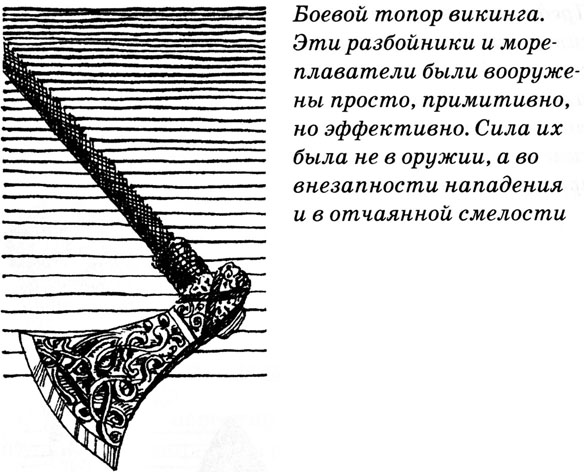 Боевой топор викинга. Эти разбойники и мореплаватели были вооружены просто, примитивно, но эффективно. Сила их была не в оружии, а во внезапности нападения и в отчаянной смелости